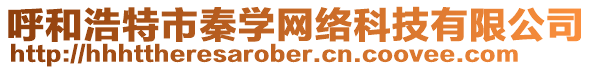 呼和浩特市秦学网络科技有限公司
http://hhhttheresarober.cn.coovee.com